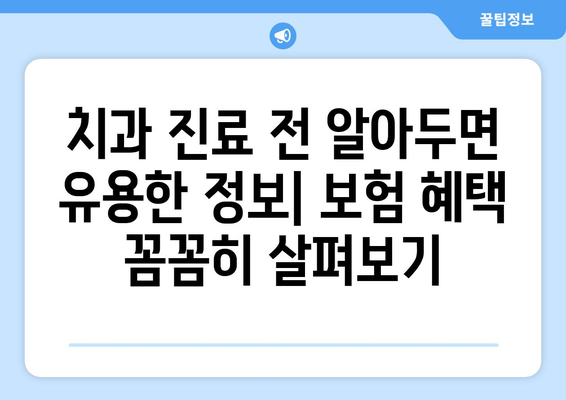 꿀팁정보

치과 진료 전 알아두면 유용한 정보| 보험 혜택 꼼꼼히 살펴보기